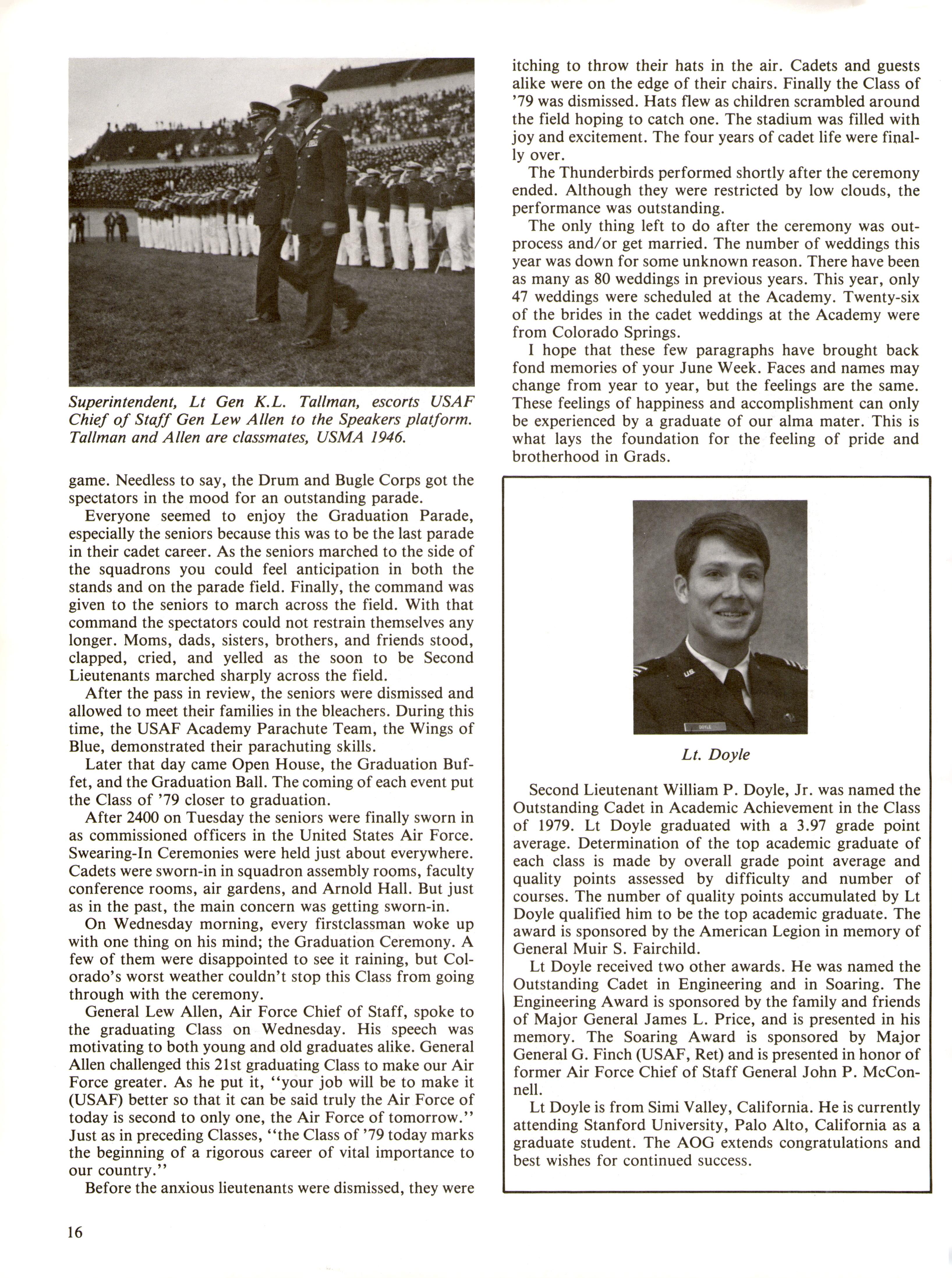 Superintendent, Lt Gen K.L. Tallman, escorts USAF Chief of Staff Gen Lew Allen to the Speakers platform. Tallman and Allen are classmates, USMA 1946.

game. Needless to say, the Drum and Bugle Corps got the spectators in the mood for an outstanding parade.

Everyone seemed to enjoy the Graduation Parade, especially the seniors because this was to be the last parade in their cadet career. As the seniors marched to the side of the squadrons you could feel anticipation in both the stands and on the parade field. Finally, the command was given to the seniors to march across the field. With that command the spectators could not restrain themselves any longer. Moms, dads, sisters, brothers, and friends stood, clapped, cried, and yelled as the soon to be Second Lieutenants marched sharply across the field.

After the pass in review, the seniors were dismissed and allowed to meet their families in the bleachers. During this time, the USAF Academy Parachute Team, the Wings of Blue, demonstrated their parachuting skills.

Later that day came Open House, the Graduation Buffet, and the Graduation Ball. The coming of each event put the Class of '79 closer to graduation.

After 2400 on Tuesday the seniors were finally sworn in as commissioned officers in the United States Air Force. Swearing-In Ceremonies were held just about everywhere. Cadets were sworn-in in squadron assembly rooms, faculty conference rooms, air gardens, and Arnold Hall. But just as in the past, the main concern was getting sworn-in.

On Wednesday morning, every firstclassman woke up with one thing on his mind; the Graduation Ceremony. A few of them were disappointed to see it raining, but Colorado's worst weather couldn't stop this Class from going through with the ceremony.

General Lew Allen, Air Force Chief of Staff, spoke to the graduating Class on Wednesday. His speech was motivating to both young and old graduates alike. General Allen challenged this 21st graduating Class to make our Air Force greater. As he put it, "your job will be to make it (USAF) better so that it can be said truly the Air Force of today is second to only one, the Air Force of tomorrow." Just as in preceding Classes, "the Class of '79 today marks the beginning of a rigorous career of vital importance to our country."

Before the anxious lieutenants were dismissed, they were itching to throw their hats in the air. Cadets and guests alike were on the edge of their chairs. Finally the Class of '79 was dismissed. Hats flew as children scrambled around the field hoping to catch one. The stadium was filled with joy and excitement. The four years of cadet life were finally over.

The Thunderbirds performed shortly after the ceremony ended. Although they were restricted by low clouds, the performance was outstanding.

The only thing left to do after the ceremony was outprocess and/or get married. The number of weddings this year was down for some unknown reason. There have been as many as 80 weddings in previous years. This year, only 47 weddings were scheduled at the Academy. Twenty-six of the brides in the cadet weddings at the Academy were from Colorado Springs.

I hope that these few paragraphs have brought back fond memories of your June Week. Faces and names may change from year to year, but the feelings are the same. These feelings of happiness and accomplishment can only be experienced by a graduate of our alma mater. This is what lays the foundation for the feeling of pride and brotherhood in Grads.

DOYLE

Lt. Doyle

Second Lieutenant William P. Doyle, Jr. was named the Outstanding Cadet in Academic Achievement in the Class of 1979. Lt Doyle graduated with a 3.97 grade point average. Determination of the top academic graduate of each class is made by overall grade point average and quality points assessed by difficulty and number of courses. The number of quality points accumulated by Lt Doyle qualified him to be the top academic graduate. The award is sponsored by the American Legion in memory of General Muir S. Fairchild.

Lt Doyle received two other awards. He was named the Outstanding Cadet in Engineering and in Soaring. The Engineering Award is sponsored by the family and friends of Major General James L. Price, and is presented in his memory. The Soaring Award is sponsored by Major General G. Finch (USAF, Ret) and is presented in honor of former Air Force Chief of Staff General John P. McConnell.

Lt Doyle is from Simi Valley, California. He is currently attending Stanford University, Palo Alto, California as a graduate student. The AOG extends congratulations and best wishes for continued success.

16